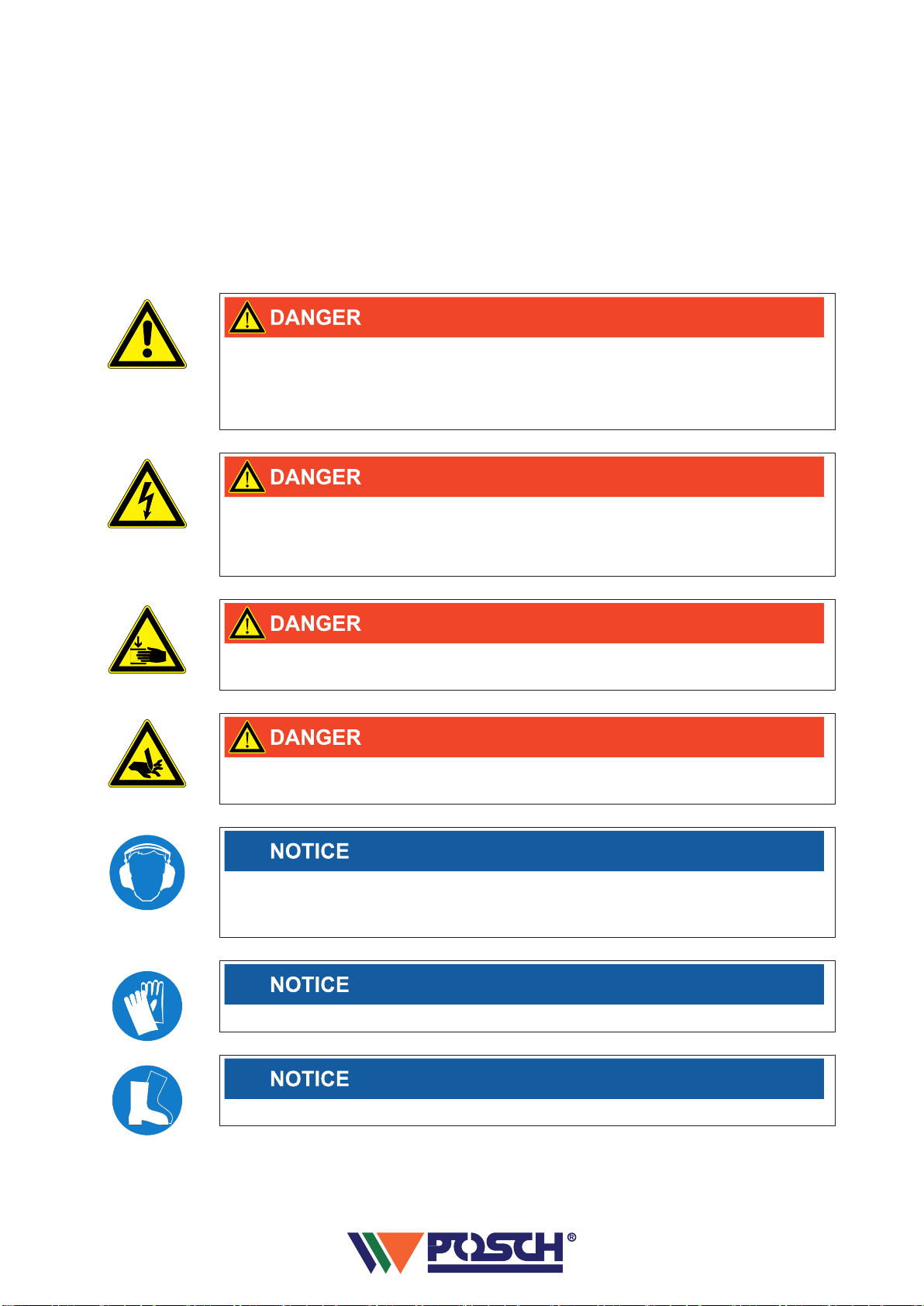 DANGER

DANGER

DANGER

DANGER

NOTICE

NOTICE

NOTICE

POSCH®